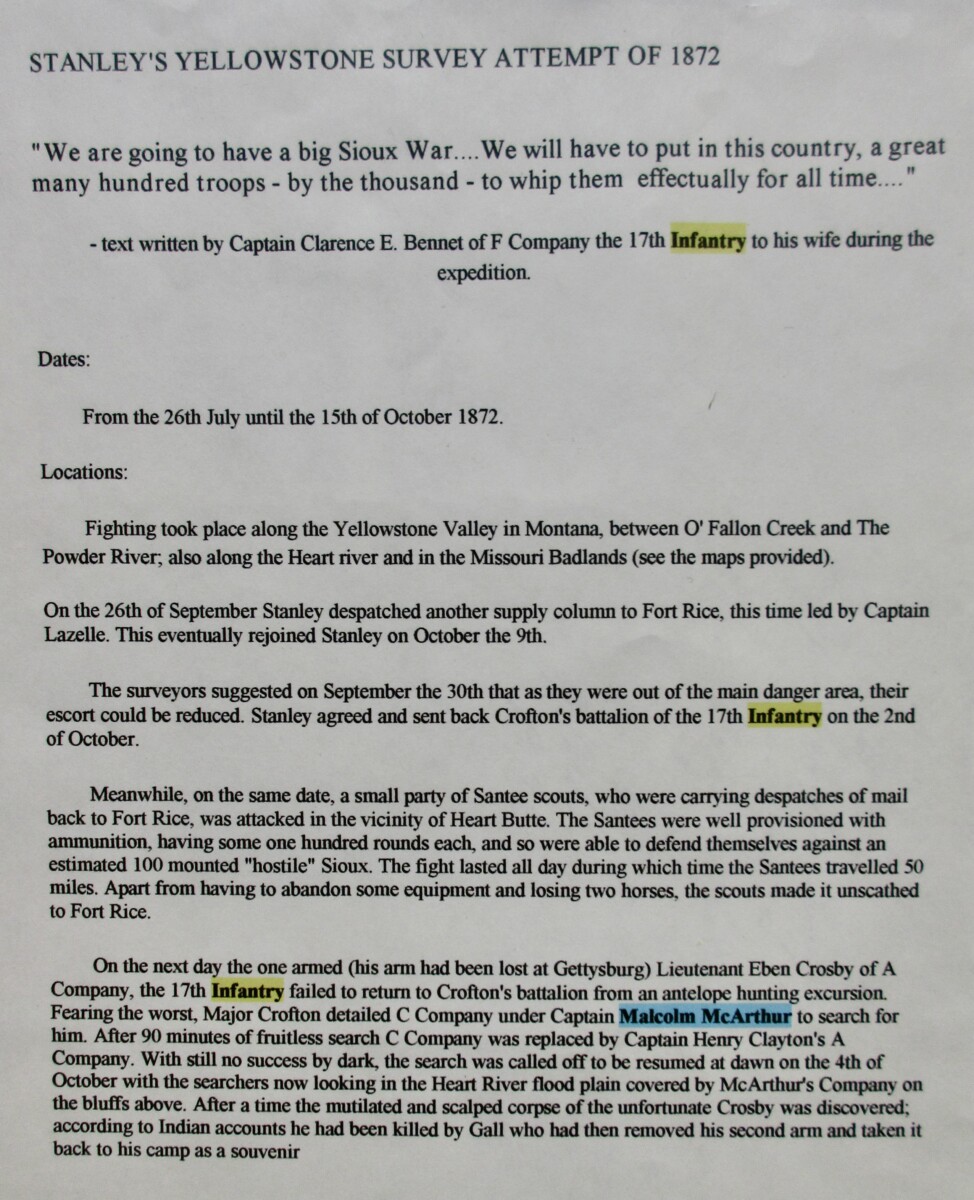 STANLEY'S YELLOWSTONE SURVEY ATTEMPT OF 1872

"We are going to have a big Sioux War....We will have to put in this country, a great many hundred troops - by the thousand - to whip them effectually for all time...."

- text written by Captain Clarence E. Bennet of F Company the 17th Infantry to his wife during the expedition.

Dates:

From the 26th July until the 15th of October 1872.

Locations:

Fighting took place along the Yellowstone Valley in Montana, between O' Fallon Creek and The Powder River; also along the Heart river and in the Missouri Badlands (see the maps provided).

On the 26th of September Stanley despatched another supply column to Fort Rice, this time led by Captain Lazelle. This eventually rejoined Stanley on October the 9th.

The surveyors suggested on September the 30th that as they were out of the main danger area, their escort could be reduced. Stanley agreed and sent back Crofton's battalion of the 17th Infantry on the 2nd of October.

Meanwhile, on the same date, a small party of Santee scouts, who were carrying despatches of mail back to Fort Rice, was attacked in the vicinity of Heart Butte. The Santees were well provisioned with ammunition, having some one hundred rounds each, and so were able to defend themselves against an estimated 100 mounted "hostile" Sioux. The fight lasted all day during which time the Santees travelled 50 miles. Apart from having to abandon some equipment and losing two horses, the scouts made it unscathed to Fort Rice.

On the next day the one armed (his arm had been lost at Gettysburg) Lieutenant Eben Crosby of A Company, the 17th Infantry failed to return to Crofton's battalion from an antelope hunting excursion. Fearing the worst, Major Crofton detailed C Company under Captain Malcolm McArthur to search for him. After 90 minutes of fruitless search C Company was replaced by Captain Henry Clayton's A Company. With still no success by dark, the search was called off to be resumed at dawn on the 4th of October with the searchers now looking in the Heart River flood plain covered by McArthur's Company on the bluffs above. After a time the mutilated and scalped corpse of the unfortunate Crosby was discovered; according to Indian accounts he had been killed by Gall who had then removed his second arm and taken it back to his camp as a souvenir